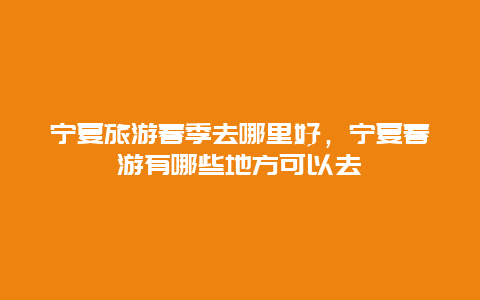 宁夏旅游春季去哪里好，宁夏春游有哪些地方可以去